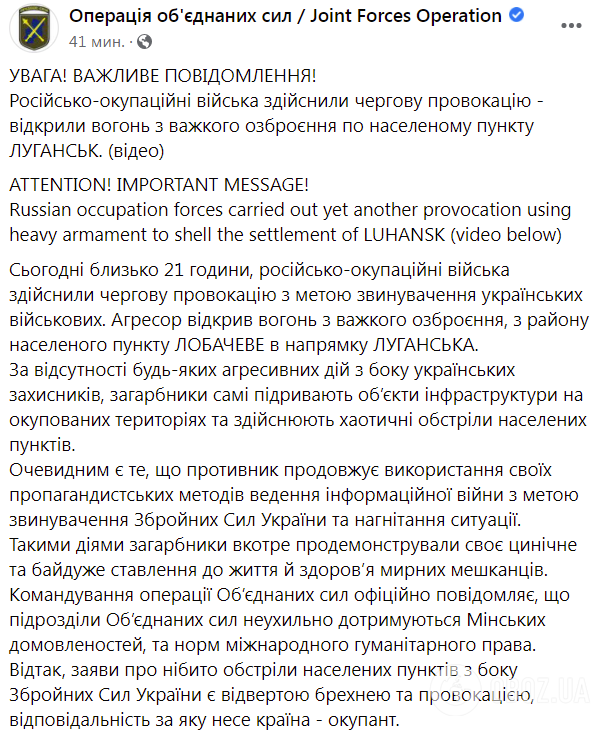 Операція об'єднаних сил / Joint Forces Operation
41 мин. ·
...

УВАГА! ВАЖЛИВЕ ПОВІДОМЛЕННЯ!
Російсько-окупаційні війська здійснили чергову провокацію - відкрили вогонь з важкого озброєння по населеному пункту ЛУГАНСЬК. (відео)

ATTENTION! IMPORTANT MESSAGE!
Russian occupation forces carried out yet another provocation using heavy armament to shell the settlement of LUHANSK (video below)

Сьогодні близько 21 години, російсько-окупаційні війська здійснили чергову провокацію з метою звинувачення українських військових. Агресор відкрив вогонь з важкого озброєння, з району населеного пункту ЛОБАЧЕВЕ в напрямку ЛУГАНСЬКА.
За відсутності будь-яких агресивних дій з боку українських захисників, загарбники самі підривають об'єкти інфраструктури на окупованих територіях та здійснюють хаотичні обстріли населених пунктів.
Очевидним є те, що противник продовжує використання своїх пропагандистських методів ведення інформаційної війни з метою звинувачення Збройних Сил України та нагнітання ситуації.
Такими діями загарбники вкотре продемонстрували своє цинічне та байдуже ставлення до життя й здоров'я мирних мешканців.
Командування операції Об'єднаних сил офіційно повідомляє, що підрозділи Об'єднаних сил неухильно дотримуються Мінських домовленостей, та норм міжнародного гуманітарного права.
Відтак, заяви про нібито обстріли населених пунктів з боку Збройних Сил України є відвертою брехнею та провокацією, відповідальність за яку несе країна - окупант.

OBOZ.UA